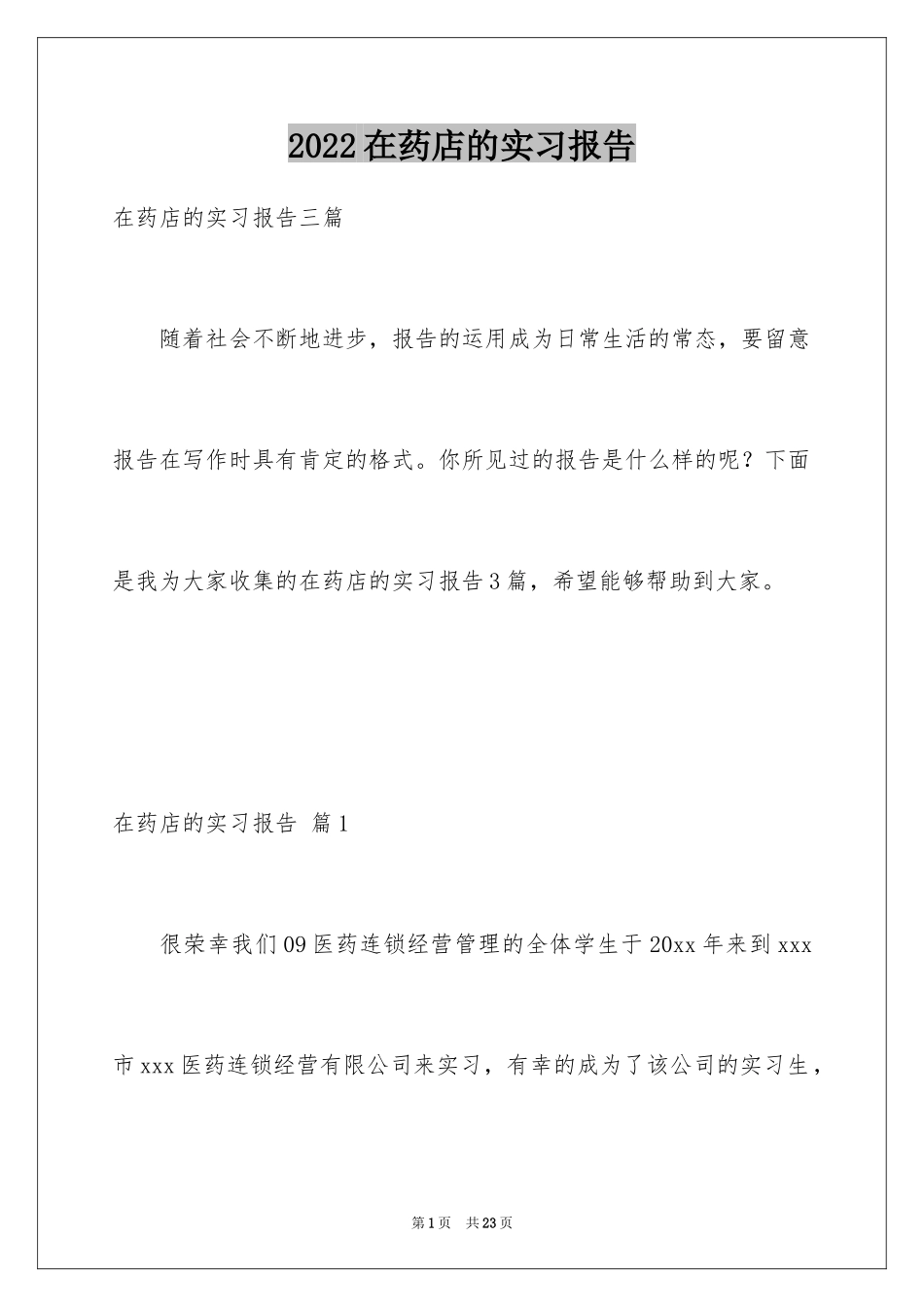 2022在药店的实习报告

在药店的实习报告三篇

随着社会不断地进步，报告的运用成为日常生活的常态，要留意报告在写作时具有肯定的格式。你所见过的报告是什么样的呢？下面是我为大家收集的在药店的实习报告3篇，希望能够帮助到大家。

在药店的实习报告 篇1

很荣幸我们09医药连锁经营管理的全体学生于20xx年来到xxx市xxx医药连锁经营有限公司来实习，有幸的成为了该公司的实习生，

第1页 共23页